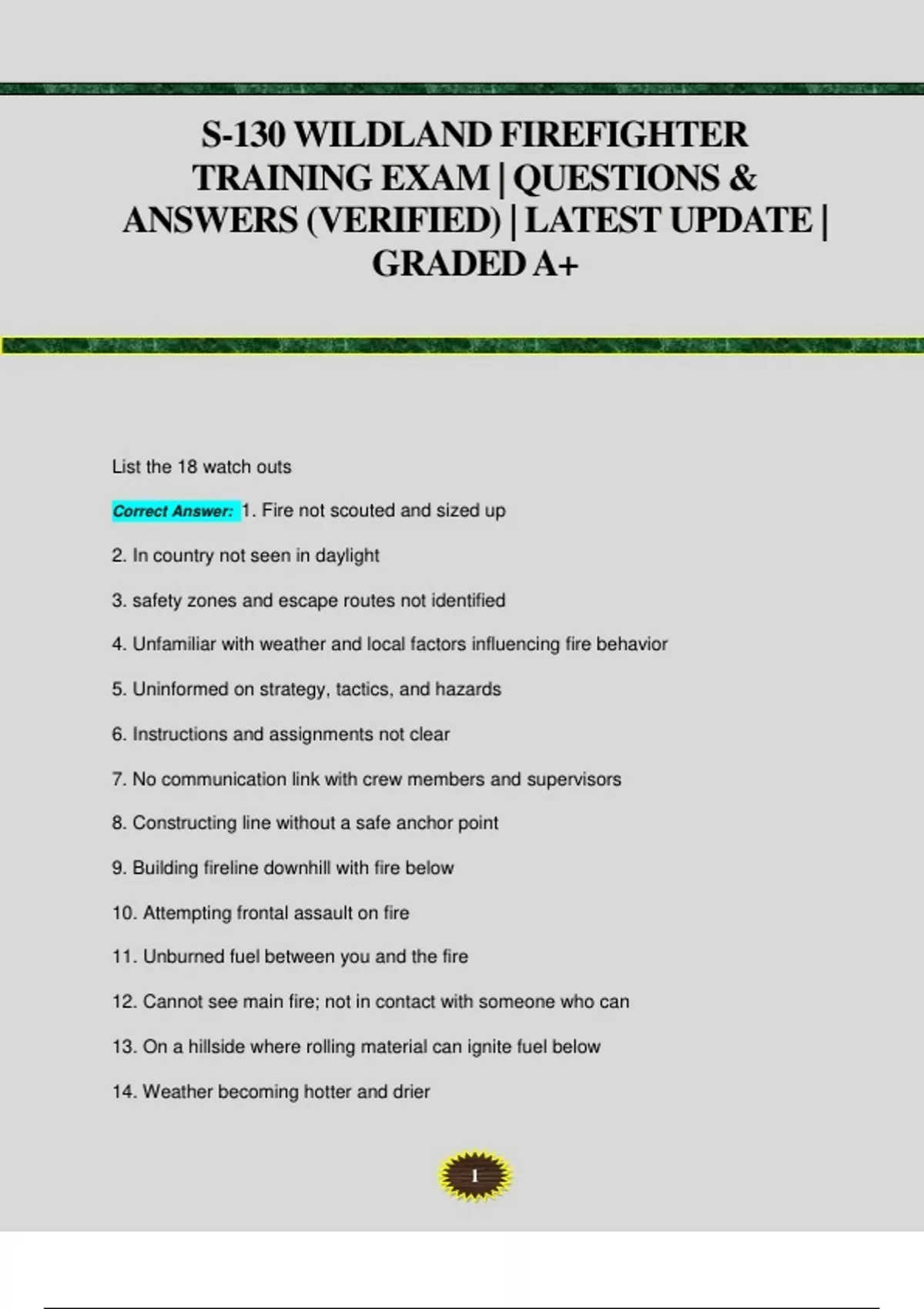 S-130 WILDLAND FIREFIGHTER TRAINING EXAM | QUESTIONS & ANSWERS (VERIFIED) | LATEST UPDATE | GRADED A+

List the 18 watch outs

Correct Answer: 1. Fire not scouted and sized up

2. In country not seen in daylight

3. safety zones and escape routes not identified

4. Unfamiliar with weather and local factors influencing fire behavior

5. Uninformed on strategy, tactics, and hazards

6. Instructions and assignments not clear

7. No communication link with crew members and supervisors

8. Constructing line without a safe anchor point

9. Building fireline downhill with fire below

10. Attempting frontal assault on fire

11. Unburned fuel between you and the fire

12. Cannot see main fire; not in contact with someone who can

13. On a hillside where rolling material can ignite fuel below

14. Weather becoming hotter and drier

1